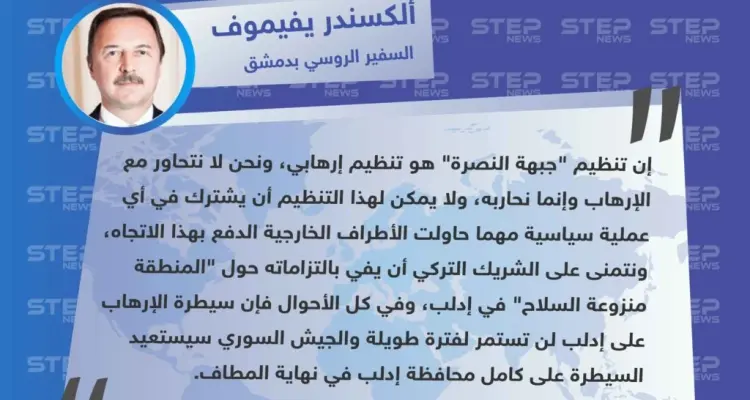 ألكسندر يفيموف
السفير الروسي بدمشق

STEP NEWS

إن تنظيم "جبهة النصرة" هو تنظيم إرهابي، ونحن لا نتحاور مع الإرهاب وإنما نحاربه، ولا يمكن لهذا التنظيم أن يشترك في أي عملية سياسية مهما حاولت الأطراف الخارجية الدفع بهذا الاتجاه، ونتمنى على الشريك التركي أن يفي بالتزاماته حول "المنطقة منزوعة السلاح" في إدلب، وفي كل الأحوال فإن سيطرة الإرهاب على إدلب لن تستمر لفترة طويلة والجيش السوري سيستعيد السيطرة على كامل محافظة إدلب في نهاية المطاف.